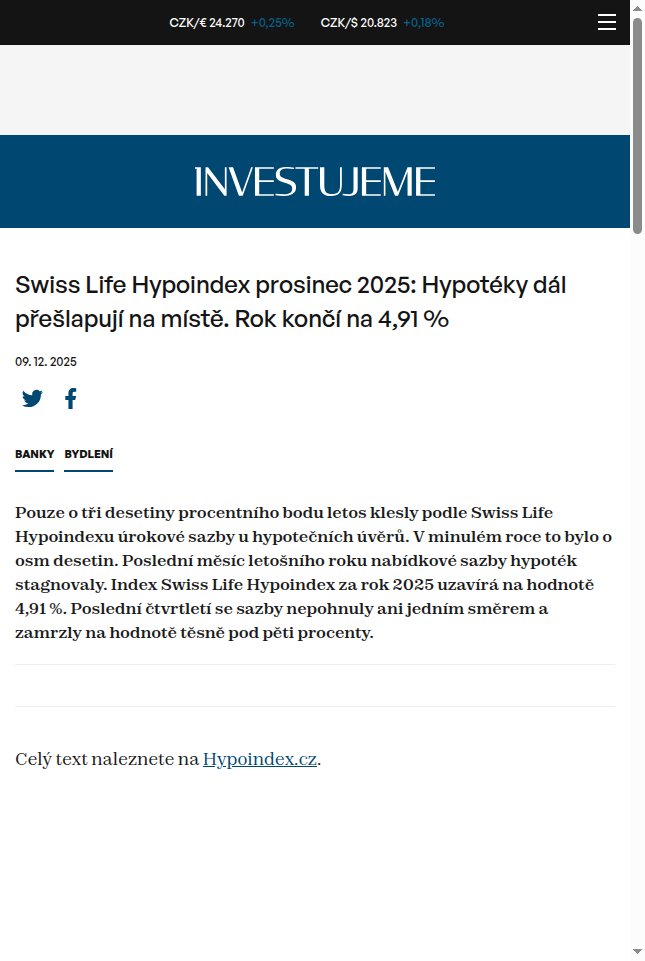 CZK/€ 24.270 +0,25% CZK/$ 20.823 +0,18%

INVESTUJEME

Swiss Life Hypoindex prosinec 2025: Hypotéky dál přešlapují na místě. Rok končí na 4,91 %

09. 12. 2025

BANKY BYDLENÍ

Pouze o tři desetiny procentního bodu letos klesly podle Swiss Life Hypoindexu úrokové sazby u hypotečních úvěrů. V minulém roce to bylo o osm desetin. Poslední měsíc letošního roku nabídkové sazby hypoték stagnovaly. Index Swiss Life Hypoindex za rok 2025 uzavírá na hodnotě 4,91 %. Poslední čtvrtletí se sazby nepohnuly ani jedním směrem a zamrzly na hodnotě těsně pod pěti procenty.

Celý text naleznete na Hypoindex.cz.